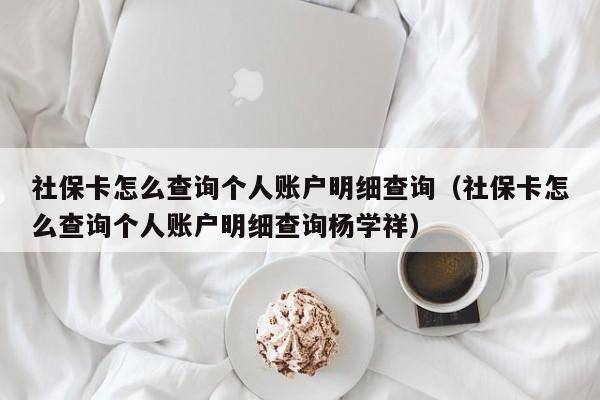 社保卡怎么查询个人账户明细查询（社保卡怎么查询个人账户明细查询杨学祥）